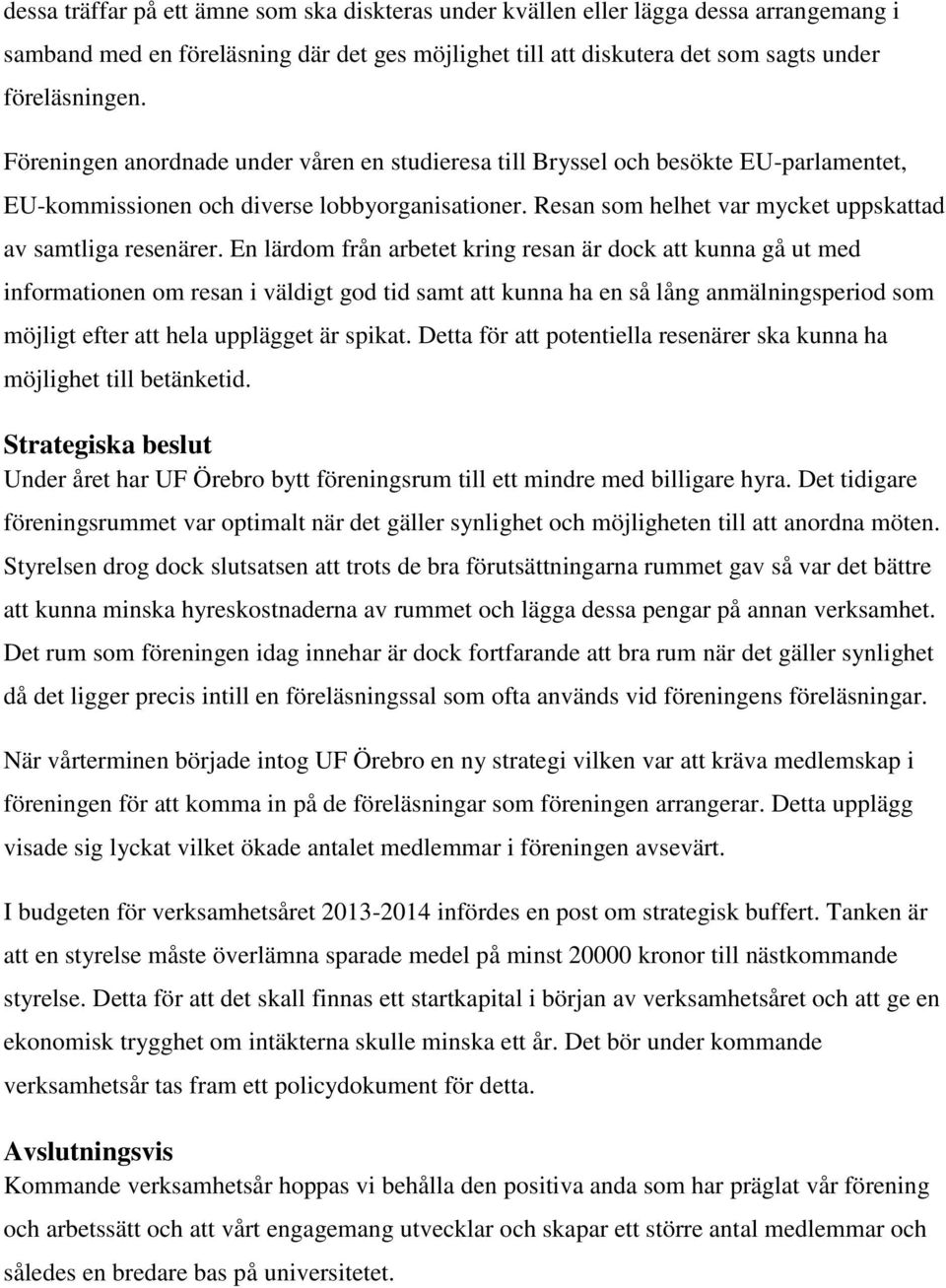 dessa träffar på ett ämne som ska diskteras under kvällen eller lägga dessa arrangemang i samband med en föreläsning där det ges möjlighet till att diskutera det som sagts under föreläsningen.

Föreningen anordnade under våren en studieresa till Bryssel och besökte EU-parlamentet, EU-kommissionen och diverse lobbyorganisationer. Resan som helhet var mycket uppskattad av samtliga resenärer. En lärdom från arbetet kring resan är dock att kunna gå ut med informationen om resan i väldigt god tid samt att kunna ha en så lång anmälningsperiod som möjligt efter att hela upplägget är spikat. Detta för att potentiella resenärer ska kunna ha möjlighet till betänketid.

Strategiska beslut
Under året har UF Örebro bytt föreningsrum till ett mindre med billigare hyra. Det tidigare föreningsrummet var optimalt när det gäller synlighet och möjligheten till att anordna möten. Styrelsen drog dock slutsatsen att trots de bra förutsättningarna rummet gav så var det bättre att kunna minska hyreskostnaderna av rummet och lägga dessa pengar på annan verksamhet. Det rum som föreningen idag innehar är dock fortfarande att bra rum när det gäller synlighet då det ligger precis intill en föreläsningssal som ofta används vid föreningens föreläsningar.

När vårterminen började intog UF Örebro en ny strategi vilken var att kräva medlemskap i föreningen för att komma in på de föreläsningar som föreningen arrangerar. Detta upplägg visade sig lyckat vilket ökade antalet medlemmar i föreningen avsevärt.

I budgeten för verksamhetsåret 2013-2014 infördes en post om strategisk buffert. Tanken är att en styrelse måste överlämna sparade medel på minst 20000 kronor till nästkommande styrelse. Detta för att det skall finnas ett startkapital i början av verksamhetsåret och att ge en ekonomisk trygghet om intäkterna skulle minska ett år. Det bör under kommande verksamhetsår tas fram ett policydokument för detta.

Avslutningsvis
Kommande verksamhetsår hoppas vi behålla den positiva anda som har präglat vår förening och arbetssätt och att vårt engagemang utvecklar och skapar ett större antal medlemmar och således en bredare bas på universitetet.